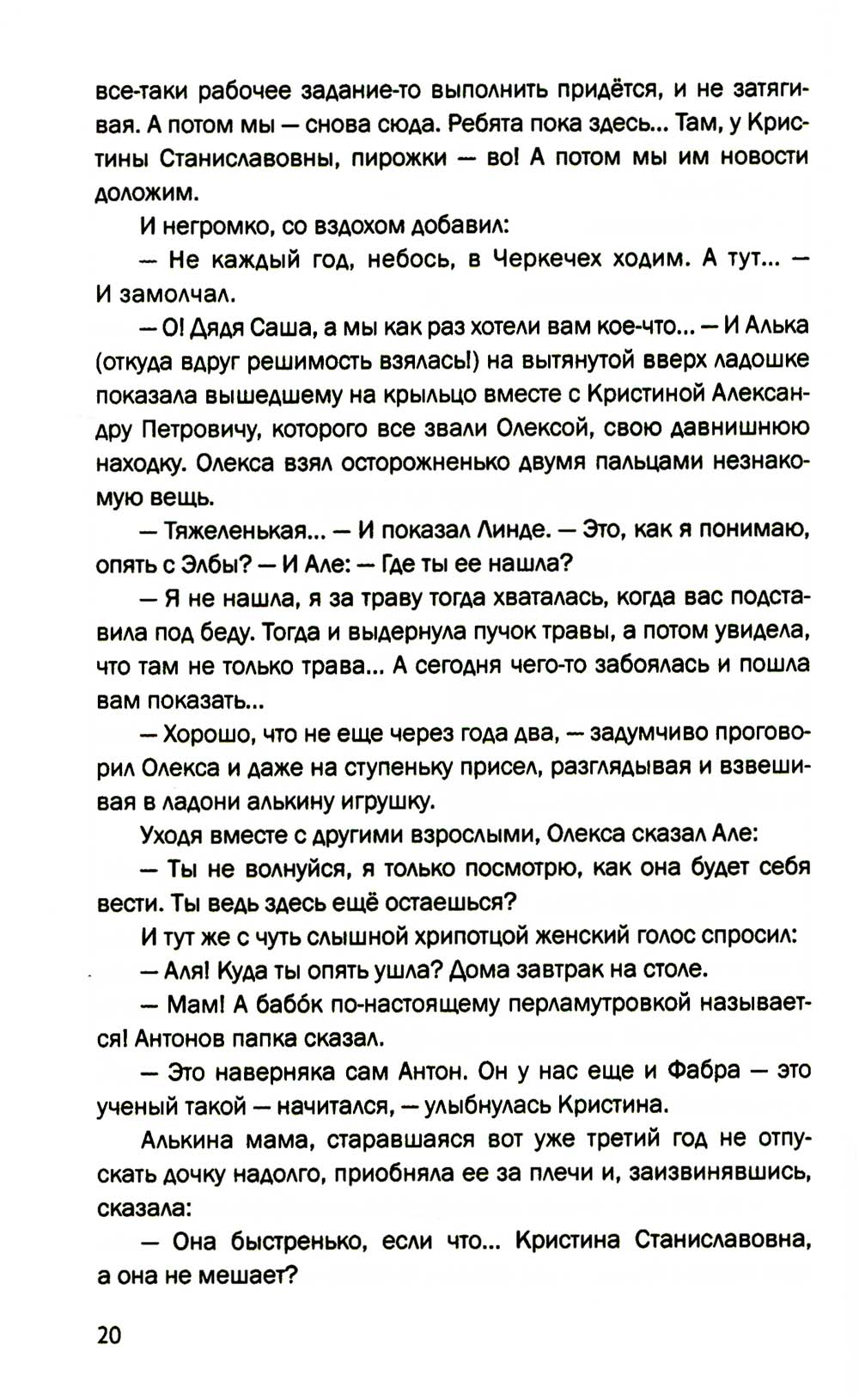 все-таки рабочее задание-то выполнить придётся, и не затягивая. А потом мы — снова сюда. Ребята пока здесь... Там, у Кристины Станиславовны, пирожки — во! А потом мы им новости доложим.

И негромко, со вздохом добавил:

— Не каждый год, небось, в Черкечех ходим. А тут... — И замолчал.

— О! Дядя Саша, а мы как раз хотели вам кое-что... — И Алька (откуда вдруг решимость взялась!) на вытянутой вверх ладошке показала вышедшему на крыльцо вместе с Кристиной Александру Петровичу, которого все звали Олексой, свою давнишнюю находку. Олекса взял осторожненько двумя пальцами незнакомую вещь.

— Тяжеленькая... — И показал Линде. — Это, как я понимаю, опять с Элбы? — И Але: — Где ты ее нашла?

— Я не нашла, я за траву тогда хваталась, когда вас подставила под беду. Тогда и выдернула пучок травы, а потом увидела, что там не только трава... А сегодня чего-то забоялась и пошла вам показать...

— Хорошо, что не еще через года два, — задумчиво проговорил Олекса и даже на ступеньку присел, разглядывая и взвешивая в ладони алькину игрушку.

Уходя вместе с другими взрослыми, Олекса сказал Але:

— Ты не волнуйся, я только посмотрю, как она будет себя вести. Ты ведь здесь ещё остаешься?

И тут же с чуть слышной хрипотцой женский голос спросил:

— Аля! Куда ты опять ушла? Дома завтрак на столе.

— Мам! А бабок по-настоящему перламутровкой называется! Антонов папка сказал.

— Это наверняка сам Антон. Он у нас еще и Фабра — это ученый такой — начитался, — улыбнулась Кристина.

Алькина мама, старавшаяся вот уже третий год не отпускать дочку надолго, приобняла ее за плечи и, заизвинявшись, сказала:

— Она быстренько, если что... Кристина Станиславовна, а она не мешает?

20